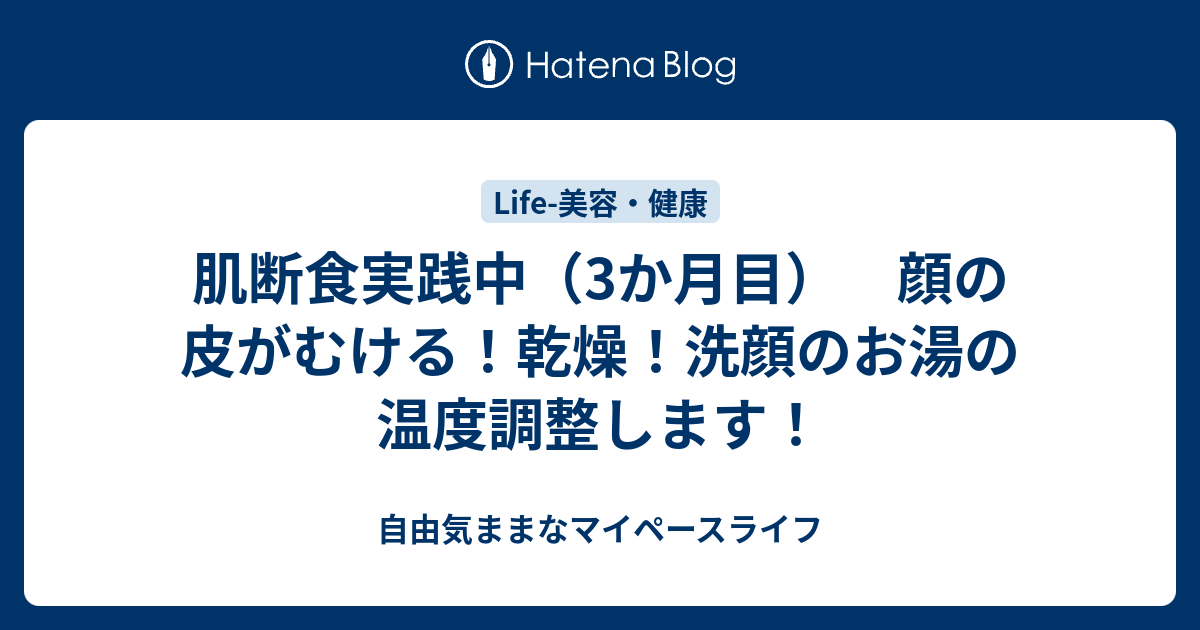 Hatena Blog

Life-美容・健康

肌断食実践中（3か月目）　顔の皮がむける！乾燥！洗顔のお湯の温度調整します！

自由気ままなマイペースライフ